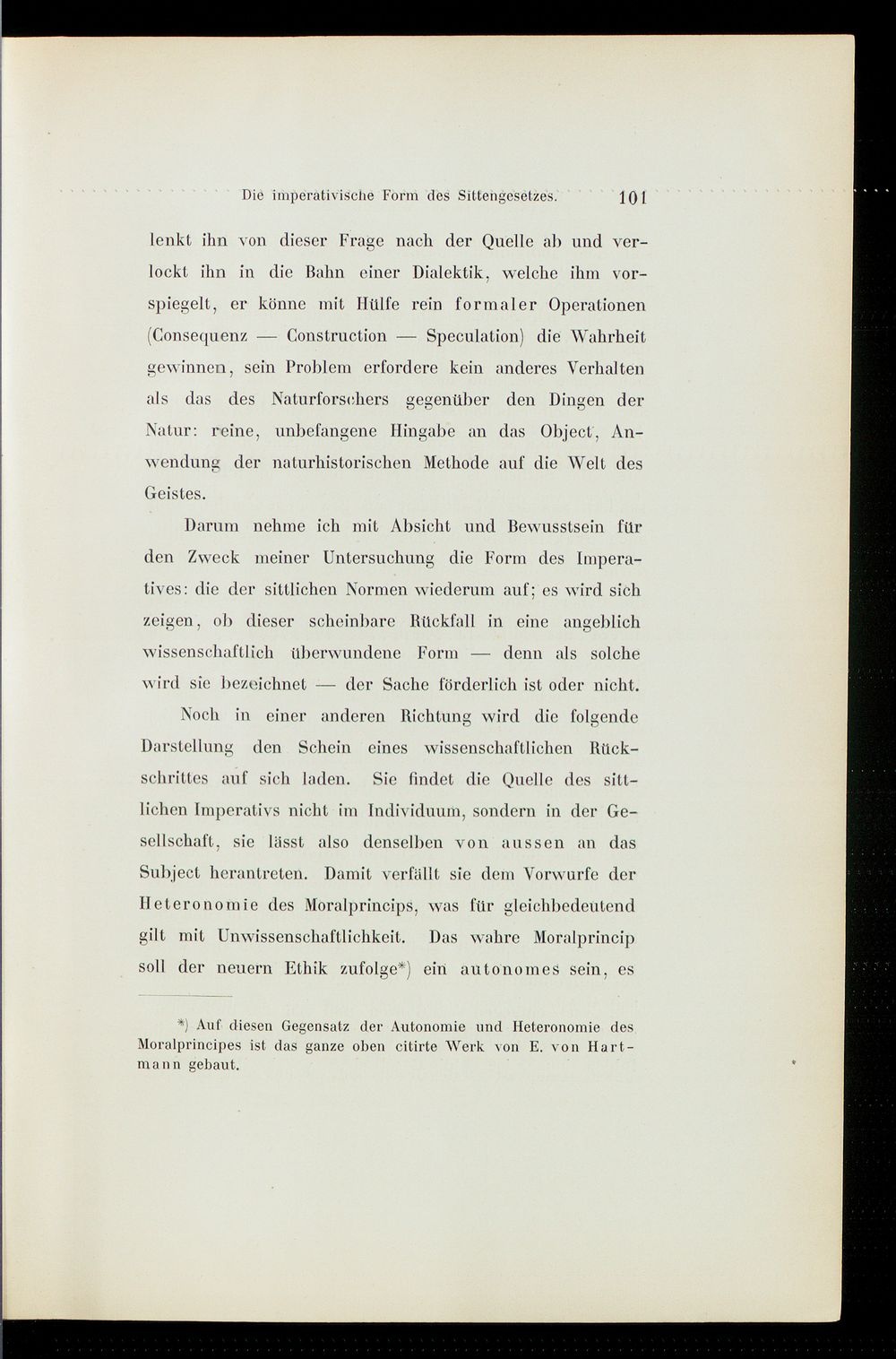 Die imperativische Form des Sittengesetzes. 101

lenkt ihn von dieser Frage nach der Quelle ab und verlockt ihn in die Bahn einer Dialektik, welche ihm vorspiegelt, er könne mit Hülfe rein formaler Operationen (Consequenz — Construction — Speculation) die Wahrheit gewinnen, sein Problem erfordere kein anderes Verhalten als das des Naturforschers gegenüber den Dingen der Natur: reine, unbefangene Hingabe an das Object, Anwendung der naturhistorischen Methode auf die Welt des Geistes.

Darum nehme ich mit Absicht und Bewusstsein für den Zweck meiner Untersuchung die Form des Imperatives: die der sittlichen Normen wiederum auf; es wird sich zeigen, ob dieser scheinbare Rückfall in eine angeblich wissenschaftlich überwundene Form — denn als solche wird sie bezeichnet — der Sache förderlich ist oder nicht.

Noch in einer anderen Richtung wird die folgende Darstellung den Schein eines wissenschaftlichen Rückschrittes auf sich laden. Sie findet die Quelle des sittlichen Imperativs nicht im Individuum, sondern in der Gesellschaft, sie lässt also denselben von aussen an das Subject herantreten. Damit verfällt sie dem Vorwurfe der Heteronomie des Moralprincips, was für gleichbedeutend gilt mit Unwissenschaftlichkeit. Das wahre Moralprincip soll der neuern Ethik zufolge*) ein autonomes sein, es

*) Auf diesen Gegensatz der Autonomie und Heteronomie des Moralprincipes ist das ganze oben citirte Werk von E. von Hartmann gebaut.